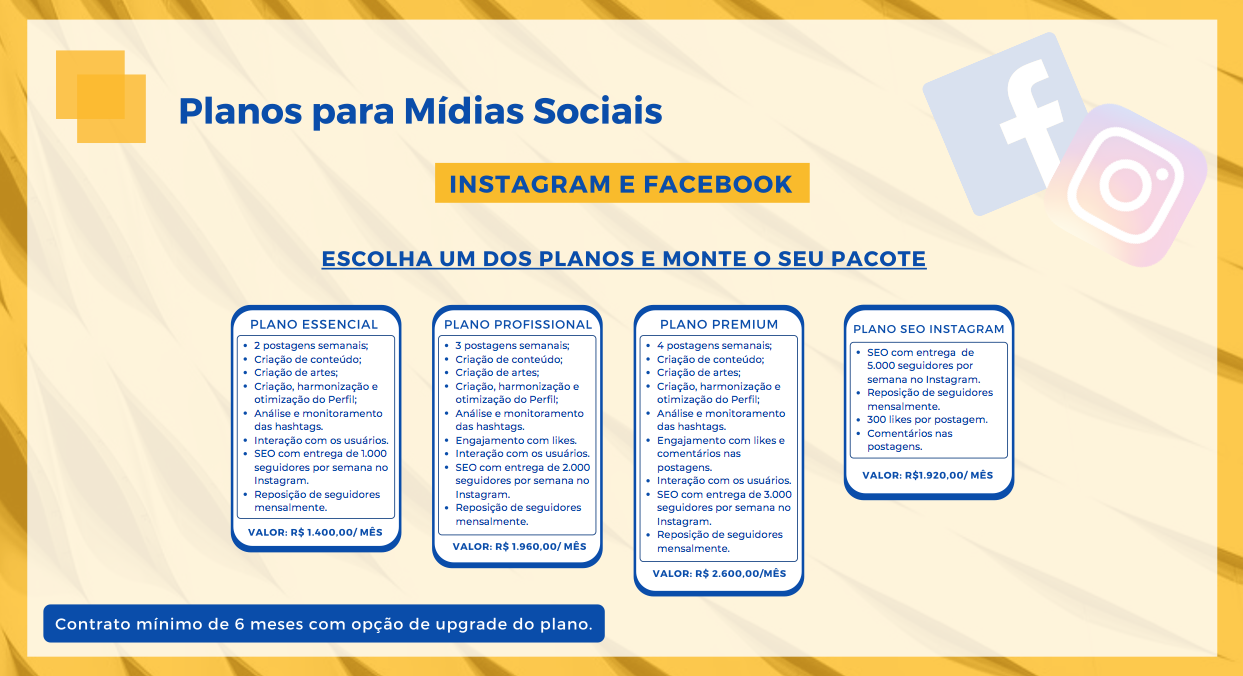 Planos para Mídias Sociais

INSTAGRAM E FACEBOOK

ESCOLHA UM DOS PLANOS E MONTE O SEU PACOTE

PLANO ESSENCIAL

- 2 postagens semanais;
- Criação de conteúdo;
- Criação de artes;
- Criação, harmonização e otimização do Perfil;
- Análise e monitoramento das hashtags.
- Interação com os usuários.
- SEO com entrega de 1.000 seguidores por semana no Instagram.
- Reposição de seguidores mensalmente.

VALOR: R$ 1.400,00/ MÊS

PLANO PROFISSIONAL

- 3 postagens semanais;
- Criação de conteúdo;
- Criação de artes;
- Criação, harmonização e otimização do Perfil;
- Análise e monitoramento das hashtags.
- Engajamento com likes.
- Interação com os usuários.
- SEO com entrega de 2.000 seguidores por semana no Instagram.
- Reposição de seguidores mensalmente.

VALOR: R$ 1.960,00/ MÊS

PLANO PREMIUM

- 4 postagens semanais;
- Criação de conteúdo;
- Criação de artes;
- Criação, harmonização e otimização do Perfil;
- Análise e monitoramento das hashtags.
- Engajamento com likes e comentários nas postagens.
- Interação com os usuários.
- SEO com entrega de 3.000 seguidores por semana no Instagram.
- Reposição de seguidores mensalmente.

VALOR: R$ 2.600,00/MÊS

PLANO SEO INSTAGRAM

- SEO com entrega de 5.000 seguidores por semana no Instagram.
- Reposição de seguidores mensalmente.
- 300 likes por postagem.
- Comentários nas postagens.

VALOR: R$1.920,00/ MÊS

Contrato mínimo de 6 meses com opção de upgrade do plano.